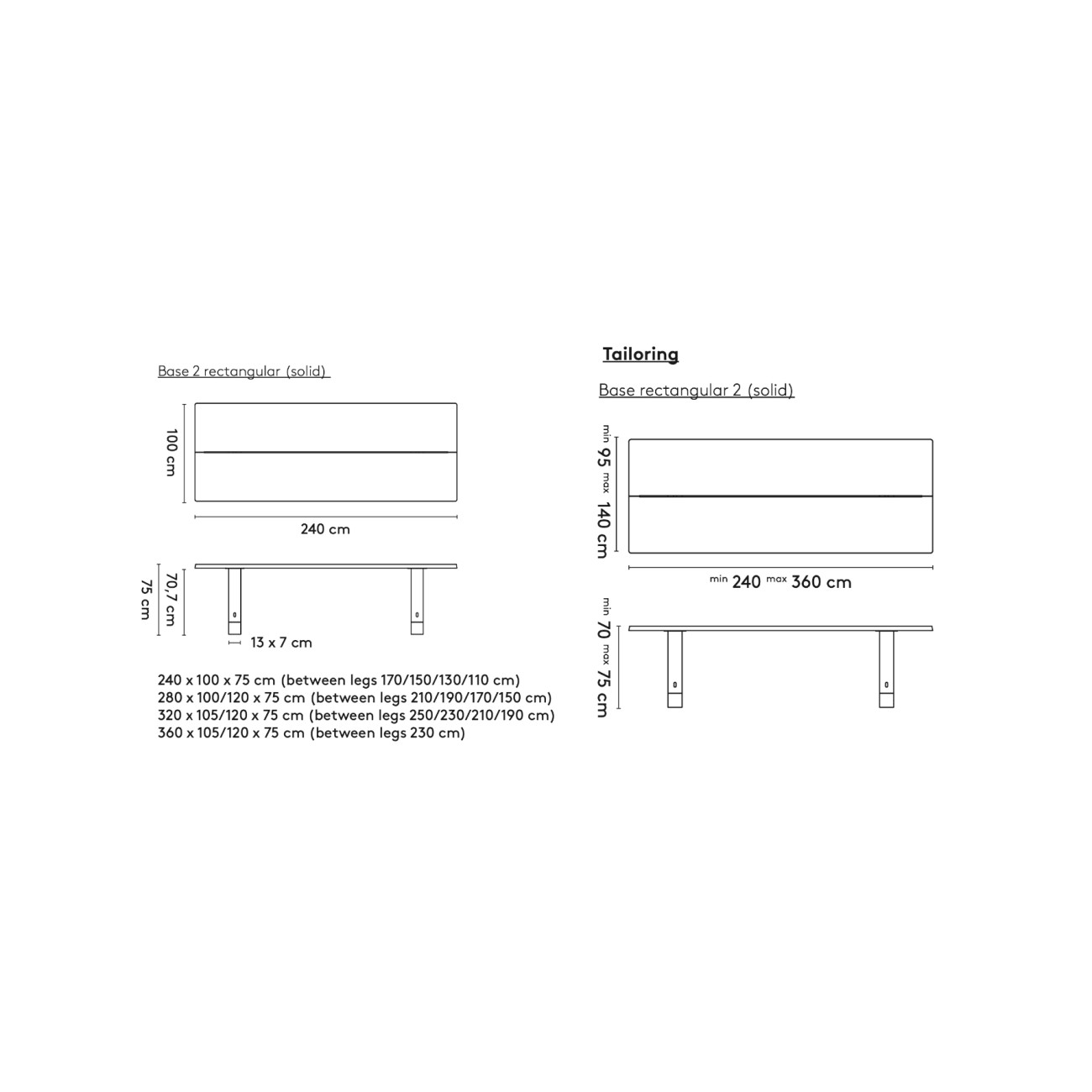 Base 2 rectangular (solid)

100 cm

240 cm

75 cm

70,7 cm

13 x 7 cm

240 x 100 x 75 cm (between legs 170/150/130/110 cm)
280 x 100/120 x 75 cm (between legs 210/190/170/150 cm)
320 x 105/120 x 75 cm (between legs 250/230/210/190 cm)
360 x 105/120 x 75 cm (between legs 230 cm)

Tailoring

Base rectangular 2 (solid)

min 95 max 140 cm

min 240 max 360 cm

min 70 max 75 cm